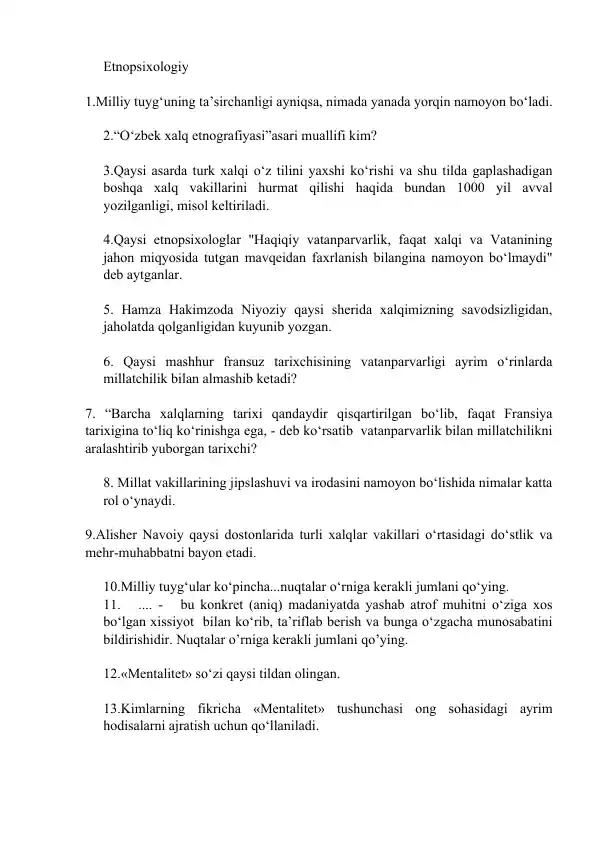 Etnopsixologiy

1.Milliy tuyg‘uning ta’sirchanligi ayniqsa, nimada yanada yorqin namoyon bo‘ladi.

2.“O‘zbek xalq etnografiyasi”asari muallifi kim?

3.Qaysi asarda turk xalqi o‘z tilini yaxshi ko‘rishi va shu tilda gaplashadigan boshqa xalq vakillarini hurmat qilishi haqida bundan 1000 yil avval yozilganligi, misol keltiriladi.

4.Qaysi etnopsixologlar "Haqiqiy vatanparvarlik, faqat xalqi va Vatanining jahon miqyosida tutgan mavqeidan faxrlanish bilangina namoyon bo‘lmaydi" deb aytganlar.

5. Hamza Hakimzoda Niyoziy qaysi sherida xalqimizning savodsizligidan, jaholatda qolganligidan kuyunib yozgan.

6. Qaysi mashhur fransuz tarixchisining vatanparvarligi ayrim o‘rinlarda millatchilik bilan almashib ketadi?

7. “Barcha xalqlarning tarixi qandaydir qisqartirilgan bo‘lib, faqat Fransiya tarixigina to‘liq ko‘rinishga ega, - deb ko‘rsatib vatanparvarlik bilan millatchilikni aralashtirib yuborgan tarixchi?

8. Millat vakillarining jipslashuvi va irodasini namoyon bo‘lishida nimalar katta rol o‘ynaydi.

9.Alisher Navoiy qaysi dostonlarida turli xalqlar vakillari o‘rtasidagi do‘stlik va mehr-muhabbatni bayon etadi.

10.Milliy tuyg‘ular ko‘pincha...nuqtalar o‘rniga kerakli jumlani qo‘ying.
11. .... - bu konkret (aniq) madaniyatda yashab atrof muhitni o‘ziga xos bo‘lgan xissiyot bilan ko‘rib, ta’riflab berish va bunga o‘zgacha munosabatini bildirishidir. Nuqtalar o’rniga kerakli jumlani qo’ying.

12.«Mentalitet» so‘zi qaysi tildan olingan.

13.Kimlarning fikricha «Mentalitet» tushunchasi ong sohasidagi ayrim hodisalarni ajratish uchun qo‘llaniladi.